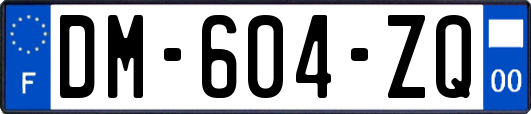 F
DM-604-ZQ
00